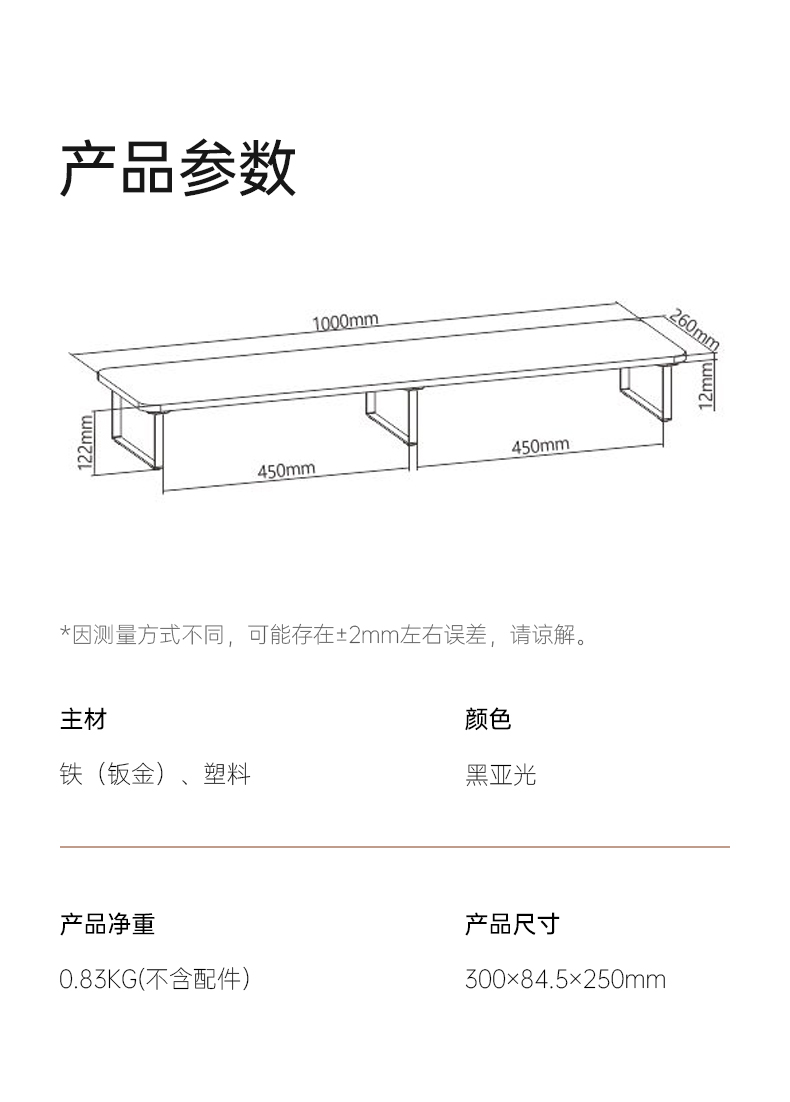 产品参数

1000mm
260mm
12mm
122mm
450mm
450mm

*因测量方式不同，可能存在±2mm左右误差，请谅解。

主材
铁（钣金）、塑料

颜色
黑亚光

产品净重
0.83KG(不含配件)

产品尺寸
300×84.5×250mm